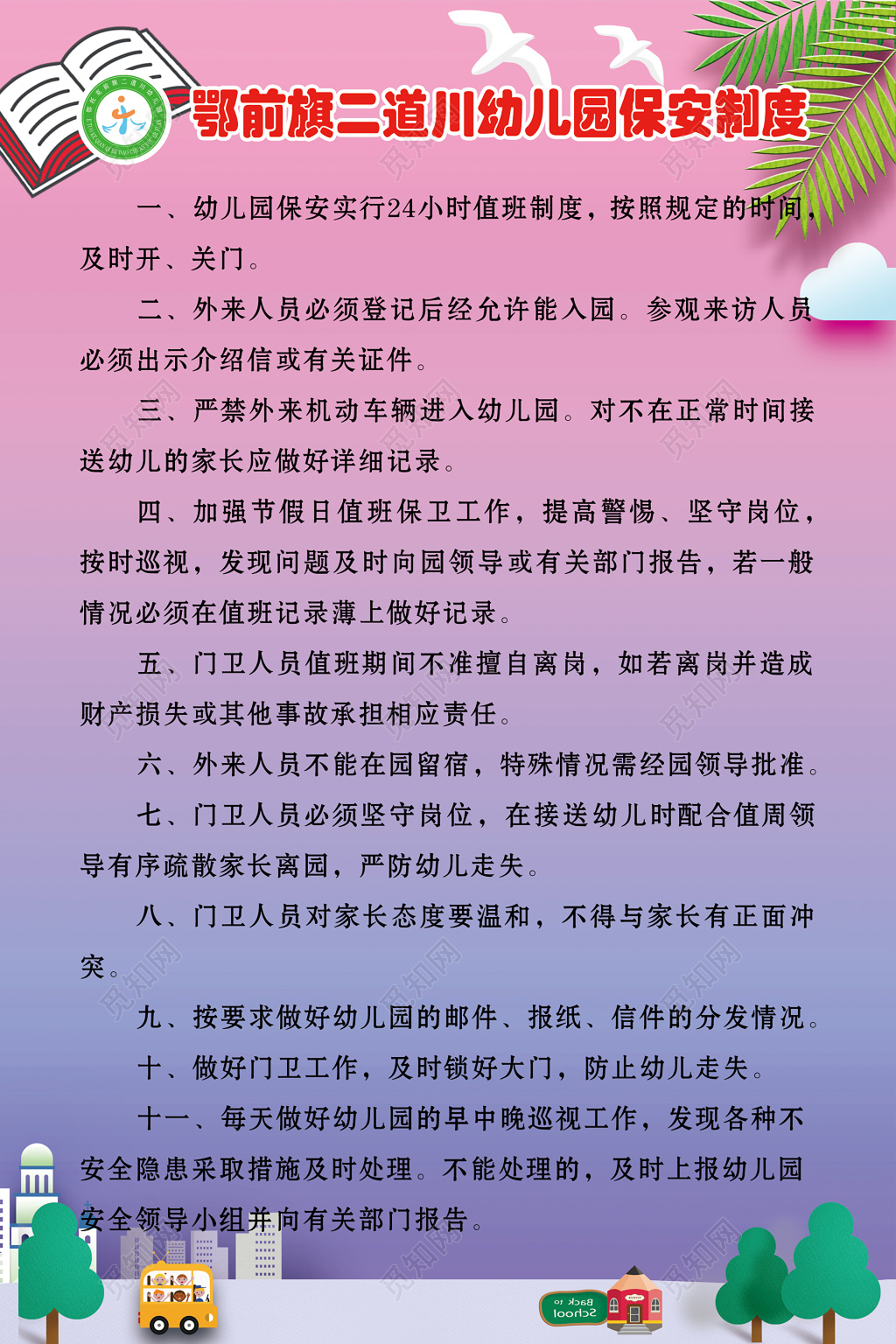 鄂前旗二道川幼儿园保安制度

一、幼儿园保安实行24小时值班制度，按照规定的时间，及时开、关门。

二、外来人员必须登记后经允许能入园。参观来访人员必须出示介绍信或有关证件。

三、严禁外来机动车辆进入幼儿园。对不在正常时间接送幼儿的家长应做好详细记录。

四、加强节假日值班保卫工作，提高警惕、坚守岗位，按时巡视，发现问题及时向园领导或有关部门报告，若一般情况必须在值班记录薄上做好记录。

五、门卫人员值班期间不准擅自离岗，如若离岗并造成财产损失或其他事故承担相应责任。

六、外来人员不能在园留宿，特殊情况需经园领导批准。

七、门卫人员必须坚守岗位，在接送幼儿时配合值周领导有序疏散家长离园，严防幼儿走失。

八、门卫人员对家长态度要温和，不得与家长有正面冲突。

九、按要求做好幼儿园的邮件、报纸、信件的分发情况。

十、做好门卫工作，及时锁好大门，防止幼儿走失。

十一、每天做好幼儿园的早中晚巡视工作，发现各种不安全隐患采取措施及时处理。不能处理的，及时上报幼儿园安全领导小组并向有关部门报告。

觅知网

Back to School